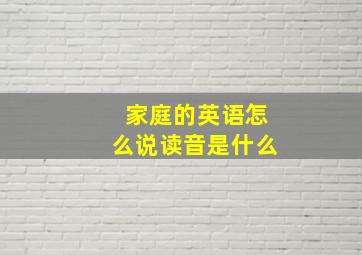 家庭的英语怎么说读音是什么